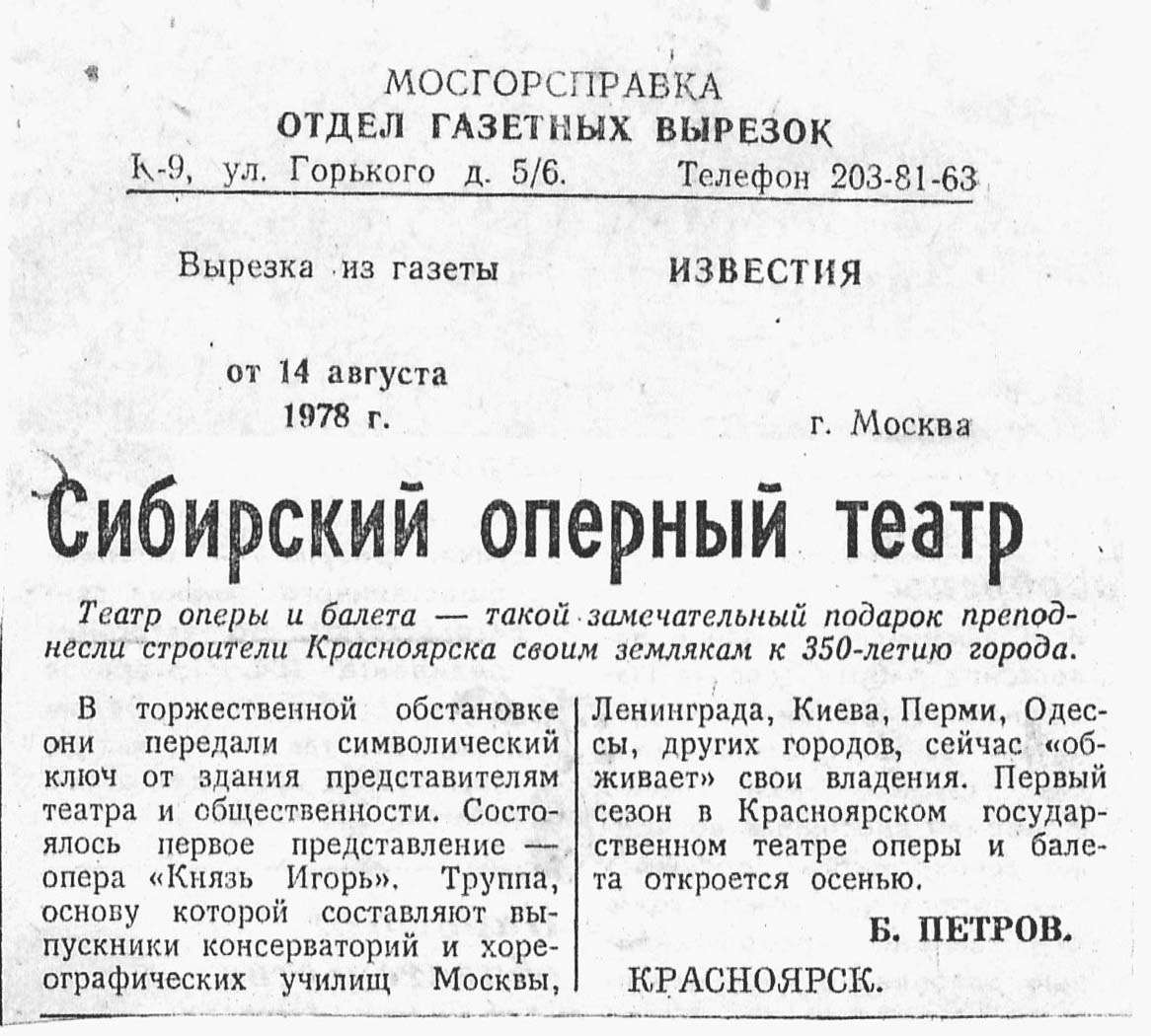 МОСГОРСПРАВКА
ОТДЕЛ ГАЗЕТНЫХ ВЫРЕЗОК
К-9, ул. Горького д. 5/6. Телефон 203-81-63

Вырезка из газеты ИЗВЕСТИЯ

от 14 августа
1978 г. г. Москва

Сибирский оперный театр

Театр оперы и балета — такой замечательный подарок преподнесли строители Красноярска своим землякам к 350-летию города.

В торжественной обстановке они передали символический ключ от здания представителям театра и общественности. Состоялось первое представление — опера «Князь Игорь». Труппа, основу которой составляют выпускники консерваторий и хореографических училищ Москвы, Ленинграда, Киева, Перми, Одессы, других городов, сейчас «обживает» свои владения. Первый сезон в Красноярском государственном театре оперы и балета откроется осенью.

Б. ПЕТРОВ.

КРАСНОЯРСК.